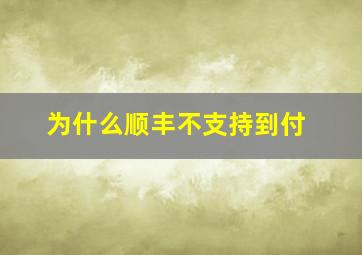 为什么顺丰不支持到付